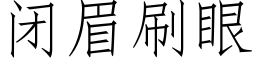 闭眉刷眼